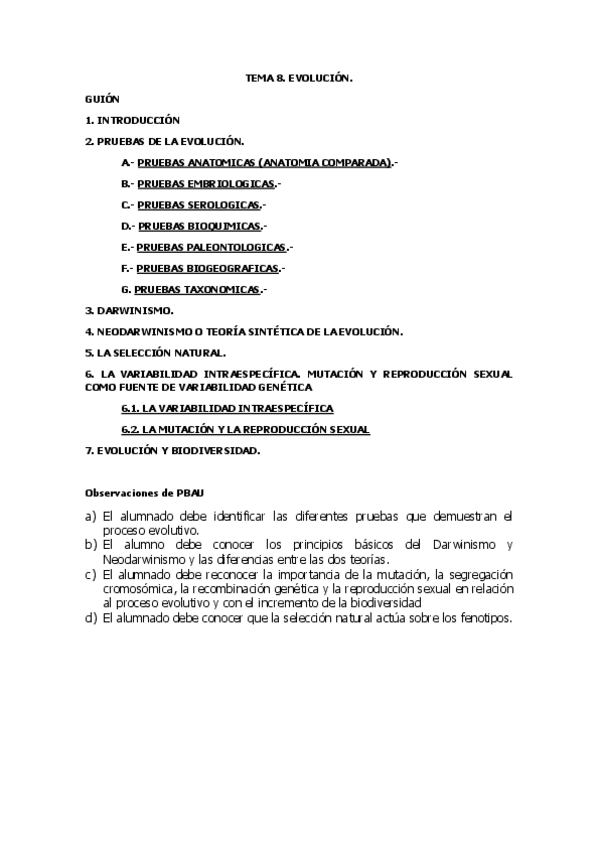 TEMA 8. EVOLUCIÓN.

GUIÓN

1. INTRODUCCIÓN

2. PRUEBAS DE LA EVOLUCIÓN.

A.- PRUEBAS ANATOMICAS (ANATOMIA COMPARADA).-

B.- PRUEBAS EMBRIOLOGICAS.-

C.- PRUEBAS SEROLOGICAS.-

D.- PRUEBAS BIOQUIMICAS.-

E.- PRUEBAS PALEONTOLOGICAS.-

F.- PRUEBAS BIOGEOGRAFICAS.-

G. PRUEBAS TAXONOMICAS.-

3. DARWINISMO.

4. NEODARWINISMO O TEORÍA SINTÉTICA DE LA EVOLUCIÓN.

5. LA SELECCIÓN NATURAL.

6. LA VARIABILIDAD INTRAESPECÍFICA. MUTACIÓN Y REPRODUCCIÓN SEXUAL COMO FUENTE DE VARIABILIDAD GENÉTICA

6.1. LA VARIABILIDAD INTRAESPECÍFICA

6.2. LA MUTACIÓN Y LA REPRODUCCIÓN SEXUAL

7. EVOLUCIÓN Y BIODIVERSIDAD.

Observaciones de PBAU

a) El alumnado debe identificar las diferentes pruebas que demuestran el proceso evolutivo.
b) El alumno debe conocer los principios básicos del Darwinismo y Neodarwinismo y las diferencias entre las dos teorías.
c) El alumnado debe reconocer la importancia de la mutación, la segregación cromosómica, la recombinación genética y la reproducción sexual en relación al proceso evolutivo y con el incremento de la biodiversidad
d) El alumnado debe conocer que la selección natural actúa sobre los fenotipos.